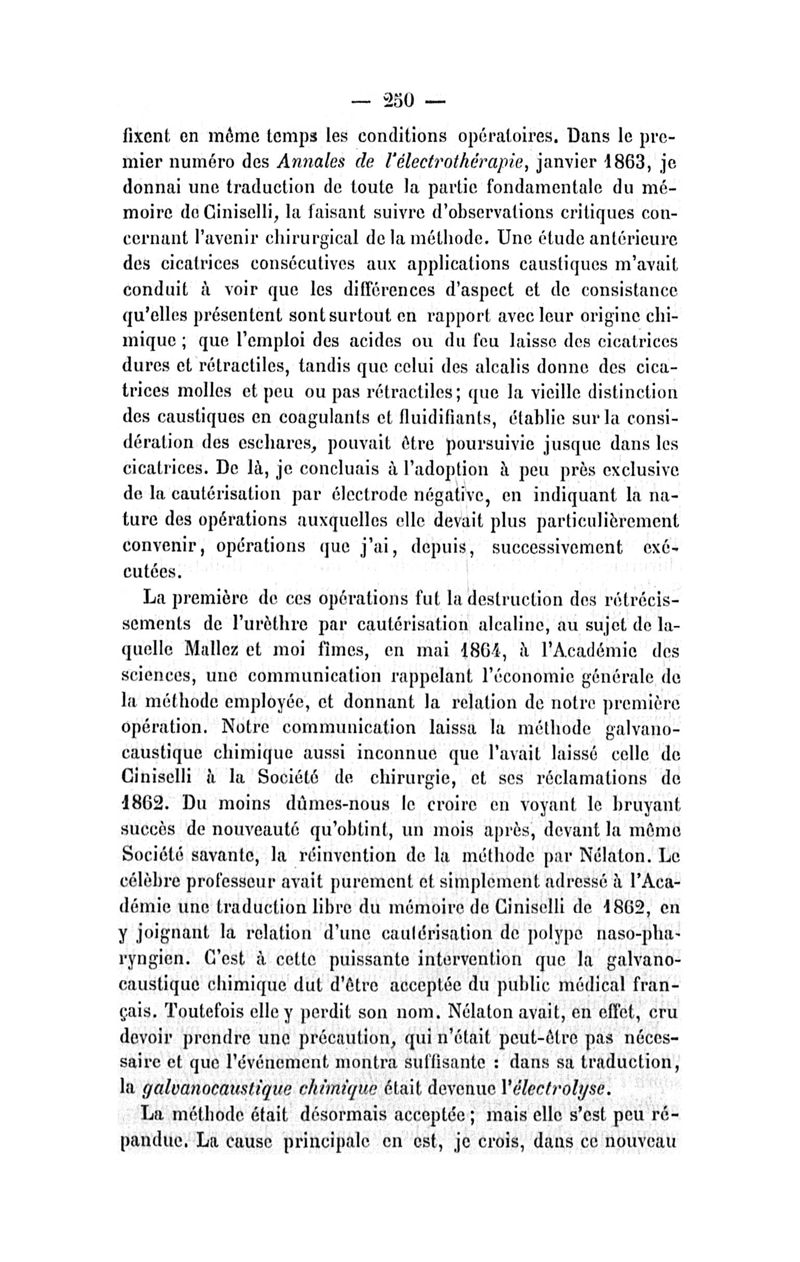 — 250 —

fixent en même temps les conditions opératoires. Dans le premier numéro des Annales de l'électrothérapie, janvier 1863, je donnai une traduction de toute la partie fondamentale du mémoire de Ciniselli, la faisant suivre d'observations critiques concernant l'avenir chirurgical de la méthode. Une étude antérieure des cicatrices consécutives aux applications caustiques m'avait conduit à voir que les différences d'aspect et de consistance qu'elles présentent sont surtout en rapport avec leur origine chimique ; que l'emploi des acides ou du feu laisse des cicatrices dures et rétractiles, tandis que celui des alcalis donne des cicatrices molles et peu ou pas rétractiles; que la vieille distinction des caustiques en coagulants et fluidifiants, établie sur la considération des eschares, pouvait être poursuivie jusque dans les cicatrices. De là, je concluais à l'adoption à peu près exclusive de la cautérisation par électrode négative, en indiquant la nature des opérations auxquelles elle devait plus particulièrement convenir, opérations que j'ai, depuis, successivement exécutées.

La première de ces opérations fut la destruction des rétrécissements de l'urèthre par cautérisation alcaline, au sujet de laquelle Mallez et moi fîmes, en mai 1864, à l'Académie des sciences, une communication rappelant l'économie générale de la méthode employée, et donnant la relation de notre première opération. Notre communication laissa la méthode galvanocaustique chimique aussi inconnue que l'avait laissé celle de Ciniselli à la Société de chirurgie, et ses réclamations de 1862. Du moins dûmes-nous le croire en voyant le bruyant succès de nouveauté qu'obtint, un mois après, devant la même Société savante, la réinvention de la méthode par Nélaton. Le célèbre professeur avait purement et simplement adressé à l'Académie une traduction libre du mémoire de Ciniselli de 1862, en y joignant la relation d'une cautérisation de polype naso-pharyngien. C'est à cette puissante intervention que la galvanocaustique chimique dut d'être acceptée du public médical français. Toutefois elle y perdit son nom. Nélaton avait, en effet, cru devoir prendre une précaution, qui n'était peut-être pas nécessaire et que l'événement montra suffisante : dans sa traduction, la galvanocaustique chimique était devenue l'électrolyse.

La méthode était désormais acceptée ; mais elle s'est peu répandue. La cause principale en est, je crois, dans ce nouveau